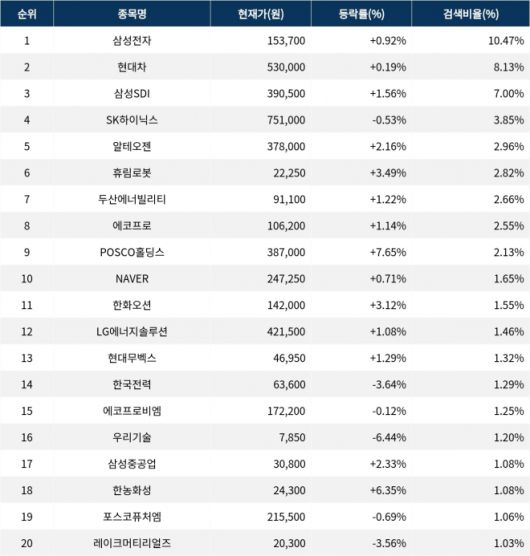 | 순위 | 종목명 | 현재가(원) | 등락률(%) | 검색비율(%) |
|---|---|---|---|---|
| 1 | 삼성전자 | 153,700 | +0.92% | 10.47% |
| 2 | 현대차 | 530,000 | +0.19% | 8.13% |
| 3 | 삼성SDI | 390,500 | +1.56% | 7.00% |
| 4 | SK하이닉스 | 751,000 | -0.53% | 3.85% |
| 5 | 알테오젠 | 378,000 | +2.16% | 2.96% |
| 6 | 휴림로봇 | 22,250 | +3.49% | 2.82% |
| 7 | 두산에너빌리티 | 91,100 | +1.22% | 2.66% |
| 8 | 에코프로 | 106,200 | +1.14% | 2.55% |
| 9 | POSCO홀딩스 | 387,000 | +7.65% | 2.13% |
| 10 | NAVER | 247,250 | +0.71% | 1.65% |
| 11 | 한화오션 | 142,000 | +3.12% | 1.55% |
| 12 | LG에너지솔루션 | 421,500 | +1.08% | 1.46% |
| 13 | 현대무벡스 | 46,950 | +1.29% | 1.32% |
| 14 | 한국전력 | 63,600 | -3.64% | 1.29% |
| 15 | 에코프로비엠 | 172,200 | -0.12% | 1.25% |
| 16 | 우리기술 | 7,850 | -6.44% | 1.20% |
| 17 | 삼성중공업 | 30,800 | +2.33% | 1.08% |
| 18 | 한농화성 | 24,300 | +6.35% | 1.08% |
| 19 | 포스코퓨처엠 | 215,500 | -0.69% | 1.06% |
| 20 | 레이크머티리얼즈 | 20,300 | -3.56% | 1.03% |